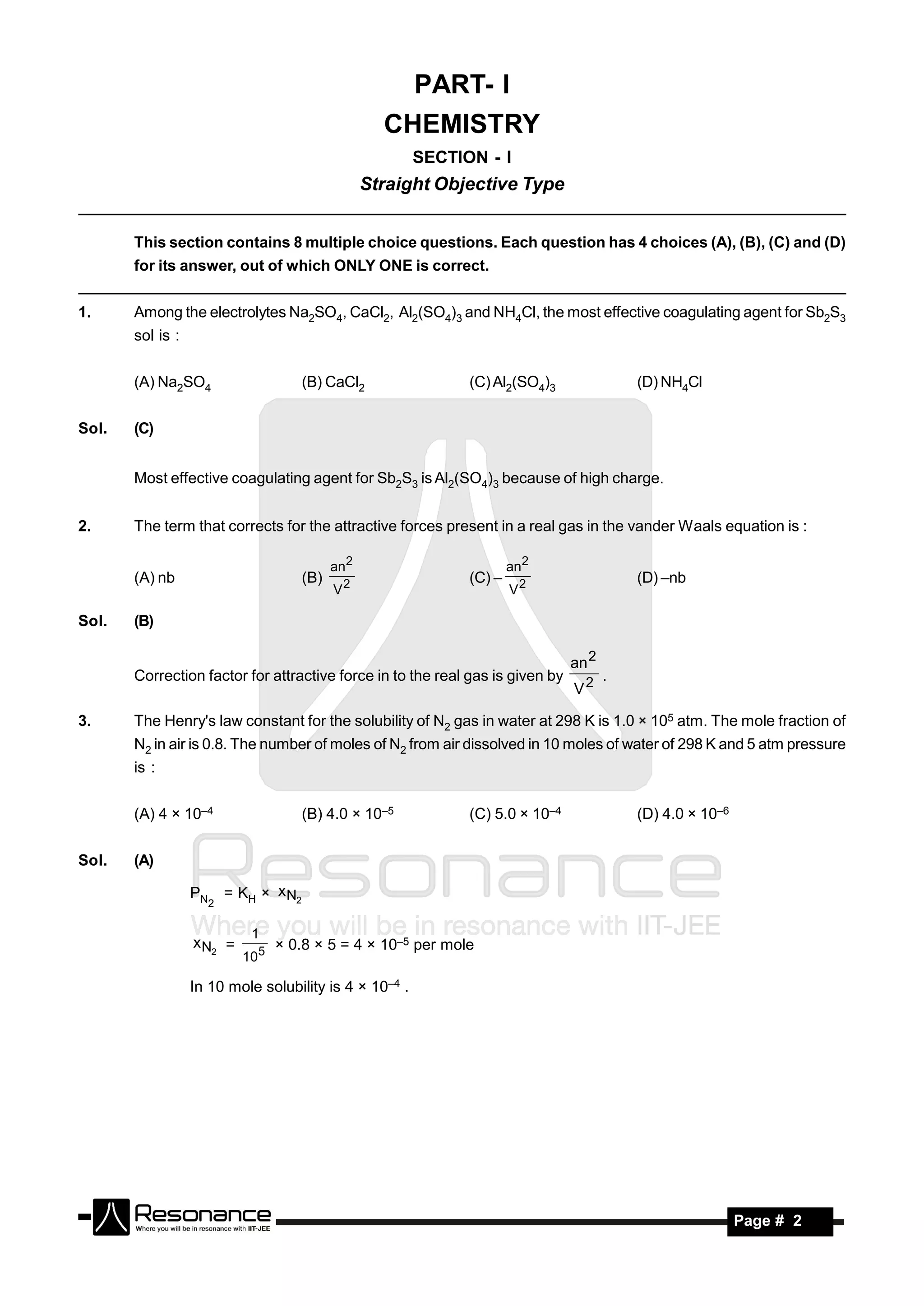 PART- I
CHEMISTRY
SECTION - I
Straight Objective Type

This section contains 8 multiple choice questions. Each question has 4 choices (A), (B), (C) and (D) for its answer, out of which ONLY ONE is correct.

1. Among the electrolytes $Na_2SO_4$, $CaCl_2$, $Al_2(SO_4)_3$ and $NH_4Cl$, the most effective coagulating agent for $Sb_2S_3$ sol is :

(A) $Na_2SO_4$ (B) $CaCl_2$ (C) $Al_2(SO_4)_3$ (D) $NH_4Cl$

Sol. (C)

Most effective coagulating agent for $Sb_2S_3$ is $Al_2(SO_4)_3$ because of high charge.

2. The term that corrects for the attractive forces present in a real gas in the vander Waals equation is :

(A) nb (B) $\frac{an^2}{V^2}$ (C) $-\frac{an^2}{V^2}$ (D) –nb

Sol. (B)

Correction factor for attractive force in to the real gas is given by $\frac{an^2}{V^2}$.

3. The Henry's law constant for the solubility of $N_2$ gas in water at 298 K is $1.0 \times 10^5$ atm. The mole fraction of $N_2$ in air is 0.8. The number of moles of $N_2$ from air dissolved in 10 moles of water of 298 K and 5 atm pressure is :

(A) $4 \times 10^{-4}$ (B) $4.0 \times 10^{-5}$ (C) $5.0 \times 10^{-4}$ (D) $4.0 \times 10^{-6}$

Sol. (A)

$P_{N_2} = K_H \times x_{N_2}$

$x_{N_2} = \frac{1}{10^5} \times 0.8 \times 5 = 4 \times 10^{-5}$ per mole

In 10 mole solubility is $4 \times 10^{-4}$ .

Resonance
Where you will be in resonance with IIT-JEE

Resonance
Where you will be in resonance with IIT-JEE

Page # 2